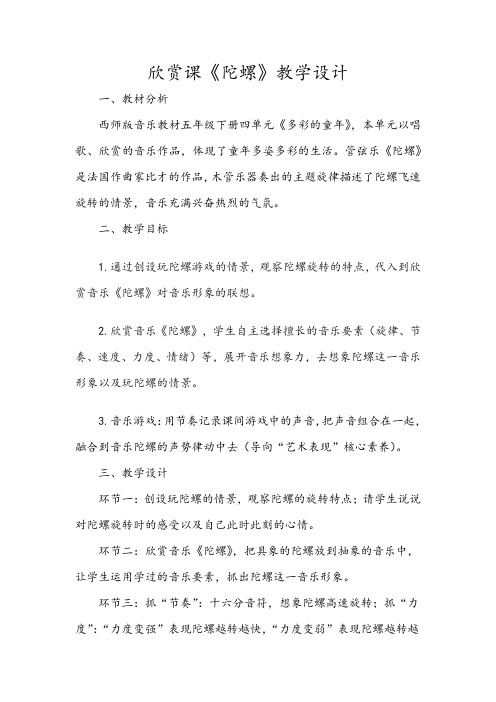 欣赏课《陀螺》教学设计

一、教材分析

西师版音乐教材五年级下册四单元《多彩的童年》，本单元以唱歌、欣赏的音乐作品，体现了童年多姿多彩的生活。管弦乐《陀螺》是法国作曲家比才的作品，木管乐器奏出的主题旋律描述了陀螺飞速旋转的情景，音乐充满兴奋热烈的气氛。

二、教学目标

1.通过创设玩陀螺游戏的情景，观察陀螺旋转的特点，代入到欣赏音乐《陀螺》对音乐形象的联想。

2.欣赏音乐《陀螺》，学生自主选择擅长的音乐要素（旋律、节奏、速度、力度、情绪）等，展开音乐想象力，去想象陀螺这一音乐形象以及玩陀螺的情景。

3.音乐游戏：用节奏记录课间游戏中的声音，把声音组合在一起，融合到音乐陀螺的声势律动中去（导向“艺术表现”核心素养）。

三、教学设计

环节一：创设玩陀螺的情景，观察陀螺的旋转特点；请学生说说对陀螺旋转时的感受以及自己此时此刻的心情。

环节二：欣赏音乐《陀螺》，把具象的陀螺放到抽象的音乐中，让学生运用学过的音乐要素，抓出陀螺这一音乐形象。

环节三：抓“节奏”：十六分音符，想象陀螺高速旋转；抓“力度”：“力度变强”表现陀螺越转越快，“力度变弱”表现陀螺越转越